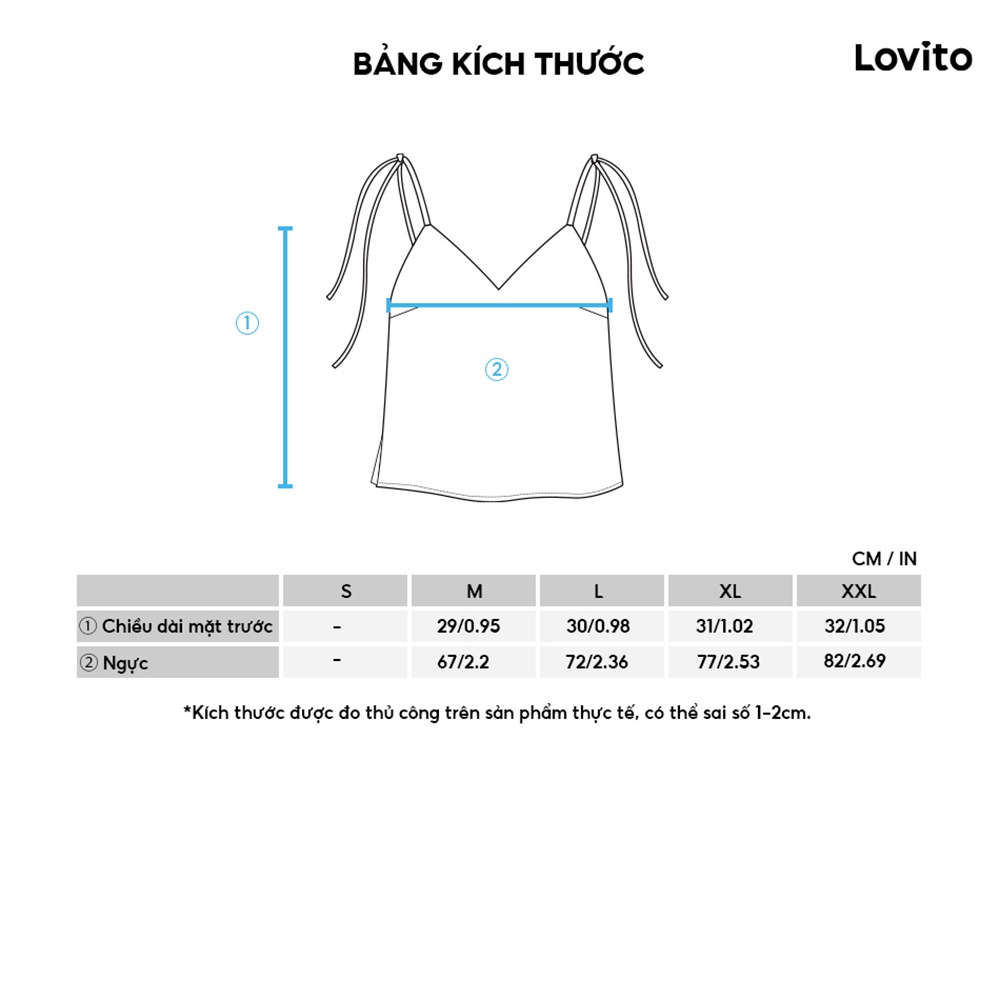 BẢNG KÍCH THƯỚC

Lovito

①

②

CM / IN

| | S | M | L | XL | XXL |
|---|---|---|---|---|---|
| ① Chiều dài mặt trước | - | 29/0.95 | 30/0.98 | 31/1.02 | 32/1.05 |
| ② Ngực | - | 67/2.2 | 72/2.36 | 77/2.53 | 82/2.69 |

*Kích thước được đo thủ công trên sản phẩm thực tế, có thể sai số 1-2cm.